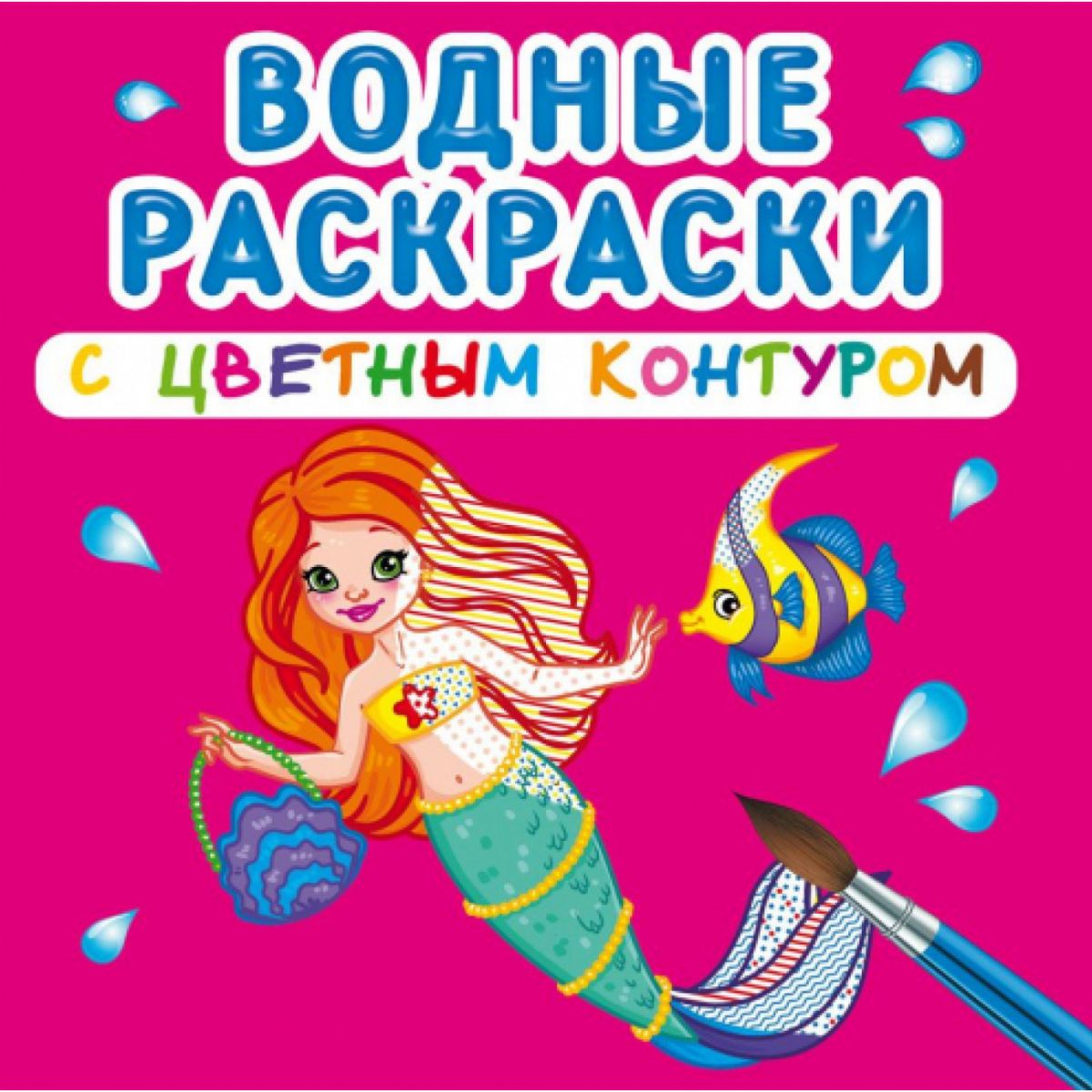 ВОДНЫЕ РАСКРАСКИ

С ЦВЕТНЫМ КОНТУРОМ